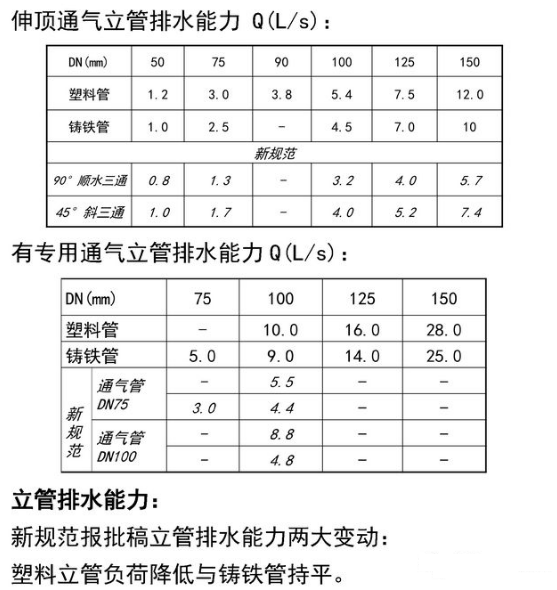 伸顶通气立管排水能力 Q(L/s)：

| DN(mm) | 50 | 75 | 90 | 100 | 125 | 150 |
|---|---|---|---|---|---|---|
| 塑料管 | 1.2 | 3.0 | 3.8 | 5.4 | 7.5 | 12.0 |
| 铸铁管 | 1.0 | 2.5 | - | 4.5 | 7.0 | 10 |
| 新规范 | | | | | | |
| 90° 顺水三通 | 0.8 | 1.3 | - | 3.2 | 4.0 | 5.7 |
| 45° 斜三通 | 1.0 | 1.7 | - | 4.0 | 5.2 | 7.4 |

有专用通气立管排水能力 Q(L/s)：

| DN(mm) | | 75 | 100 | 125 | 150 |
|---|---|---|---|---|---|
| 塑料管 | | - | 10.0 | 16.0 | 28.0 |
| 铸铁管 | | 5.0 | 9.0 | 14.0 | 25.0 |
| 新规范 | 通气管 DN75 | - | 5.5 | - | - |
| | | 3.0 | 4.4 | - | - |
| | 通气管 DN100 | - | 8.8 | - | - |
| | | - | 4.8 | - | - |

立管排水能力：

新规范报批稿立管排水能力两大变动：

塑料立管负荷降低与铸铁管持平。